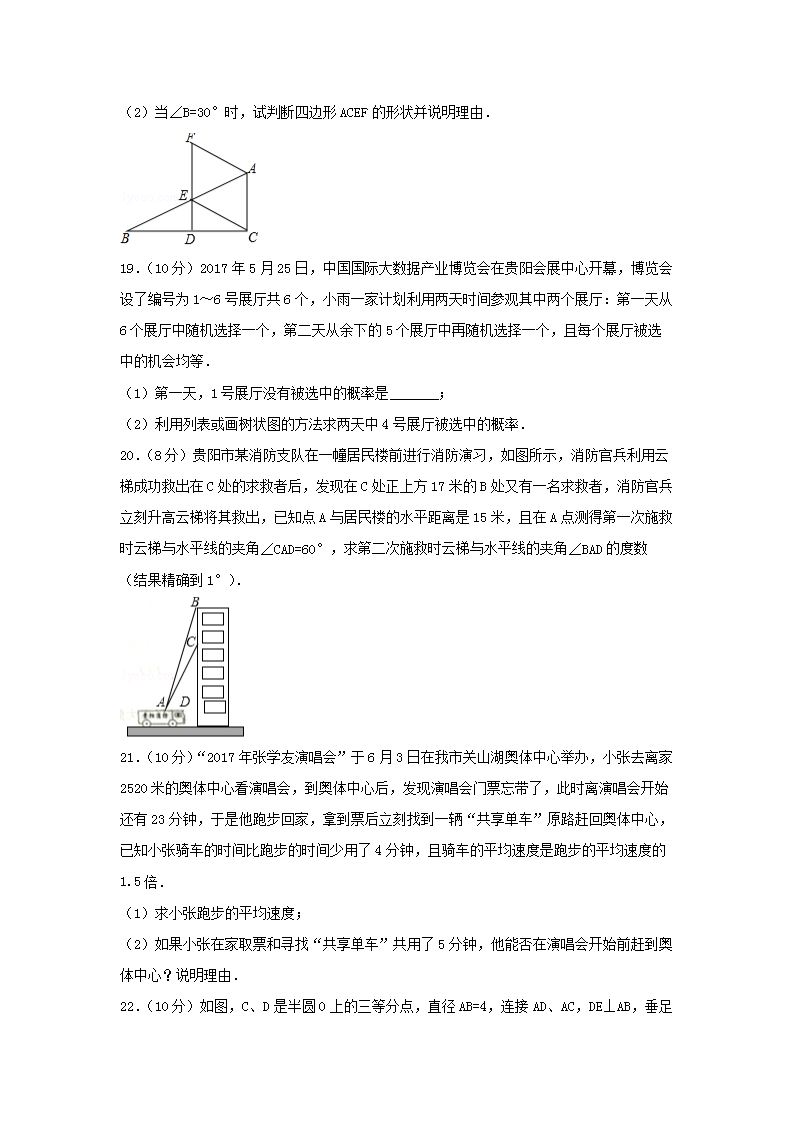 （2）当∠B=30°时，试判断四边形ACEF的形状并说明理由．

F
A
E
B
D
C

19．（10分）2017年5月25日，中国国际大数据产业博览会在贵阳会展中心开幕，博览会设了编号为1～6号展厅共6个，小雨一家计划利用两天时间参观其中两个展厅：第一天从6个展厅中随机选择一个，第二天从余下的5个展厅中再随机选择一个，且每个展厅被选中的机会均等．

（1）第一天，1号展厅没有被选中的概率是______；

（2）利用列表或画树状图的方法求两天中4号展厅被选中的概率．

20．（8分）贵阳市某消防支队在一幢居民楼前进行消防演习，如图所示，消防官兵利用云梯成功救出在C处的求救者后，发现在C处正上方17米的B处又有一名求救者，消防官兵立刻升高云梯将其救出，已知点A与居民楼的水平距离是15米，且在A点测得第一次施救时云梯与水平线的夹角∠CAD=60°，求第二次施救时云梯与水平线的夹角∠BAD的度数（结果精确到1°）．

B
C
A
D

21．（10分）“2017年张学友演唱会”于6月3日在我市关山湖奥体中心举办，小张去离家2520米的奥体中心看演唱会，到奥体中心后，发现演唱会门票忘带了，此时离演唱会开始还有23分钟，于是他跑步回家，拿到票后立刻找到一辆“共享单车”原路赶回奥体中心，已知小张骑车的时间比跑步的时间少用了4分钟，且骑车的平均速度是跑步的平均速度的1.5倍．

（1）求小张跑步的平均速度；

（2）如果小张在家取票和寻找“共享单车”共用了5分钟，他能否在演唱会开始前赶到奥体中心？说明理由．

22．（10分）如图，C、D是半圆O上的三等分点，直径AB=4，连接AD、AC，DE⊥AB，垂足